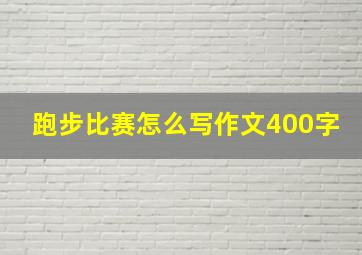 跑步比赛怎么写作文400字